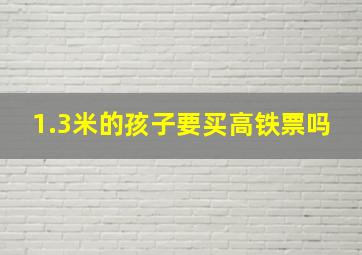 1.3米的孩子要买高铁票吗